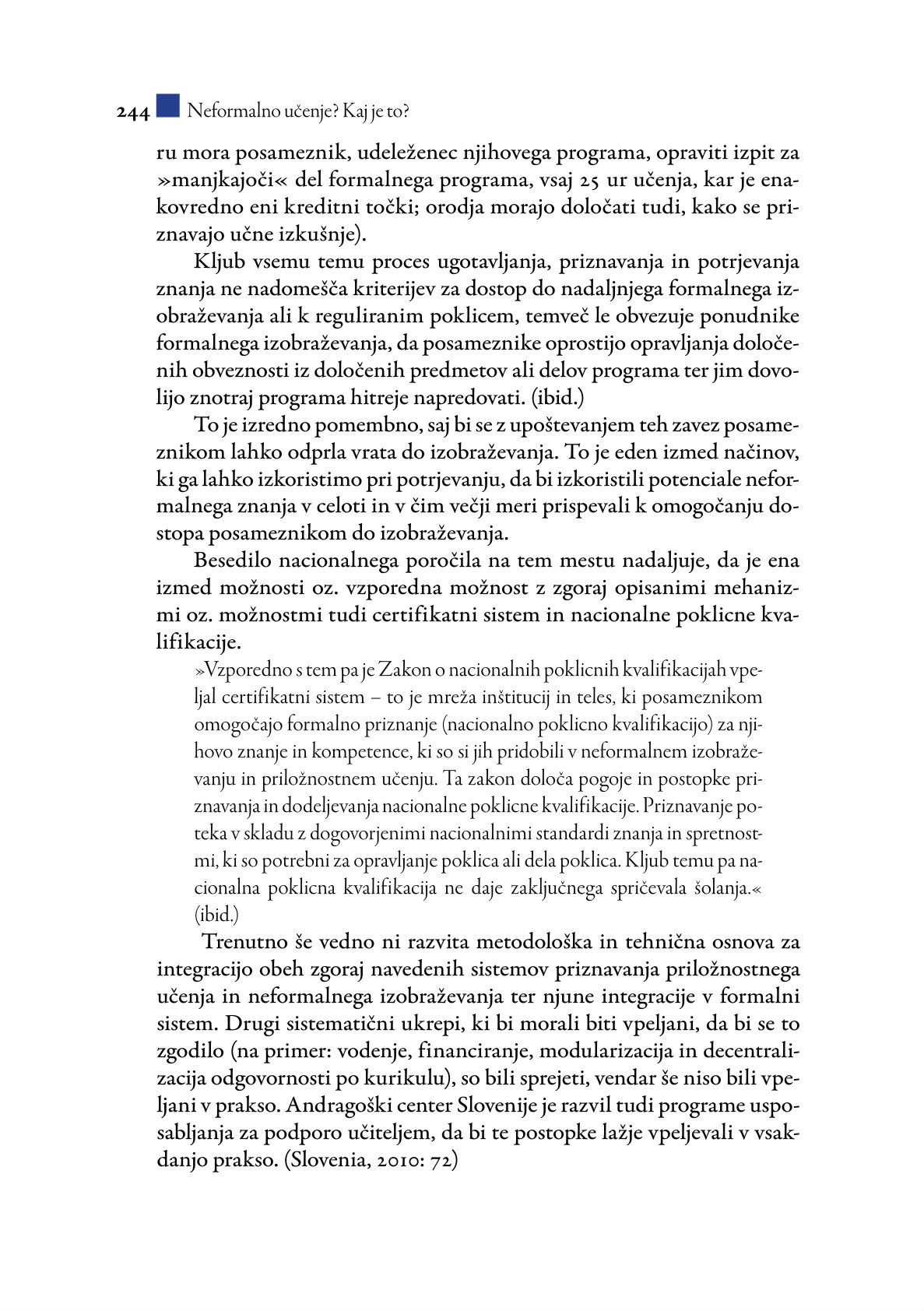 244 Neformalno učenje? Kaj je to?

ru mora posameznik, udeleženec njihovega programa, opraviti izpit za »manjkajoči« del formalnega programa, vsaj 25 ur učenja, kar je enakovredno eni kreditni točki; orodja morajo določati tudi, kako se priznavajo učne izkušnje).

Kljub vsemu temu proces ugotavljanja, priznavanja in potrjevanja znanja ne nadomešča kriterijev za dostop do nadaljnjega formalnega izobraževanja ali k reguliranim poklicem, temveč le obvezuje ponudnike formalnega izobraževanja, da posameznike oprostijo opravljanja določenih obveznosti iz določenih predmetov ali delov programa ter jim dovolijo znotraj programa hitreje napredovati. (ibid.)

To je izredno pomembno, saj bi se z upoštevanjem teh zavez posameznikom lahko odprla vrata do izobraževanja. To je eden izmed načinov, ki ga lahko izkoristimo pri potrjevanju, da bi izkoristili potenciale neformalnega znanja v celoti in v čim večji meri prispevali k omogočanju dostopa posameznikom do izobraževanja.

Besedilo nacionalnega poročila na tem mestu nadaljuje, da je ena izmed možnosti oz. vzporedna možnost z zgoraj opisanimi mehanizmi oz. možnostmi tudi certifikatni sistem in nacionalne poklicne kvalifikacije.

»Vzporedno s tem pa je Zakon o nacionalnih poklicnih kvalifikacijah vpeljal certifikatni sistem – to je mreža inštitucij in teles, ki posameznikom omogočajo formalno priznanje (nacionalno poklicno kvalifikacijo) za njihovo znanje in kompetence, ki so si jih pridobili v neformalnem izobraževanju in priložnostnem učenju. Ta zakon določa pogoje in postopke priznavanja in dodeljevanja nacionalne poklicne kvalifikacije. Priznavanje poteka v skladu z dogovorjenimi nacionalnimi standardi znanja in spretnostmi, ki so potrebni za opravljanje poklica ali dela poklica. Kljub temu pa nacionalna poklicna kvalifikacija ne daje zaključnega spričevala šolanja.« (ibid.)

Trenutno še vedno ni razvita metodološka in tehnična osnova za integracijo obeh zgoraj navedenih sistemov priznavanja priložnostnega učenja in neformalnega izobraževanja ter njune integracije v formalni sistem. Drugi sistematični ukrepi, ki bi morali biti vpeljani, da bi se to zgodilo (na primer: vodenje, financiranje, modularizacija in decentralizacija odgovornosti po kurikulu), so bili sprejeti, vendar še niso bili vpeljani v prakso. Andragoški center Slovenije je razvil tudi programe usposabljanja za podporo učiteljem, da bi te postopke lažje vpeljevali v vsakdanjo prakso. (Slovenia, 2010: 72)